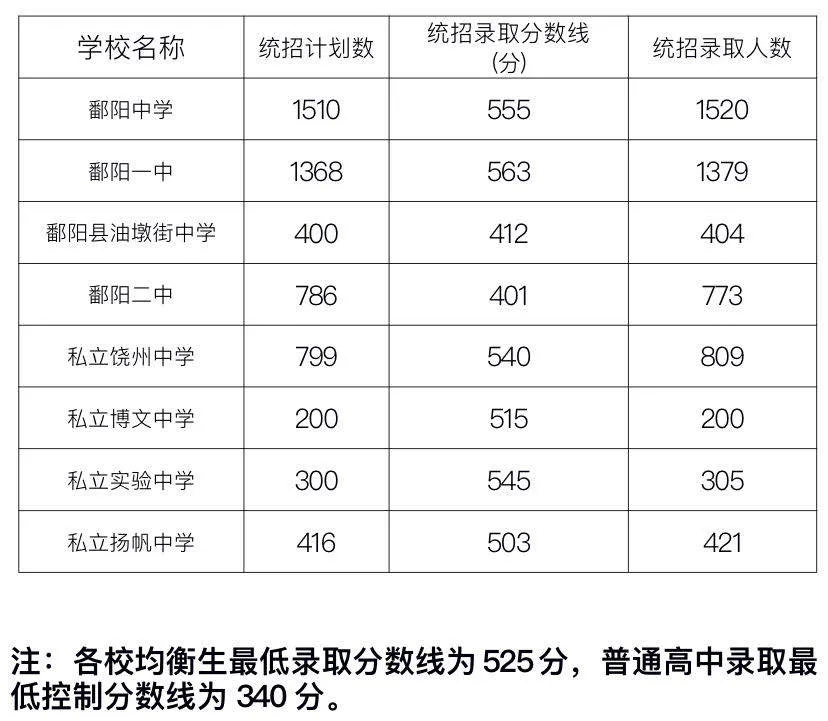 | 学校名称 | 统招计划数 | 统招录取分数线(分) | 统招录取人数 |
|---|---|---|---|
| 鄱阳中学 | 1510 | 555 | 1520 |
| 鄱阳一中 | 1368 | 563 | 1379 |
| 鄱阳县油墩街中学 | 400 | 412 | 404 |
| 鄱阳二中 | 786 | 401 | 773 |
| 私立饶州中学 | 799 | 540 | 809 |
| 私立博文中学 | 200 | 515 | 200 |
| 私立实验中学 | 300 | 545 | 305 |
| 私立扬帆中学 | 416 | 503 | 421 |

注：各校均衡生最低录取分数线为525分，普通高中录取最低控制分数线为340分。